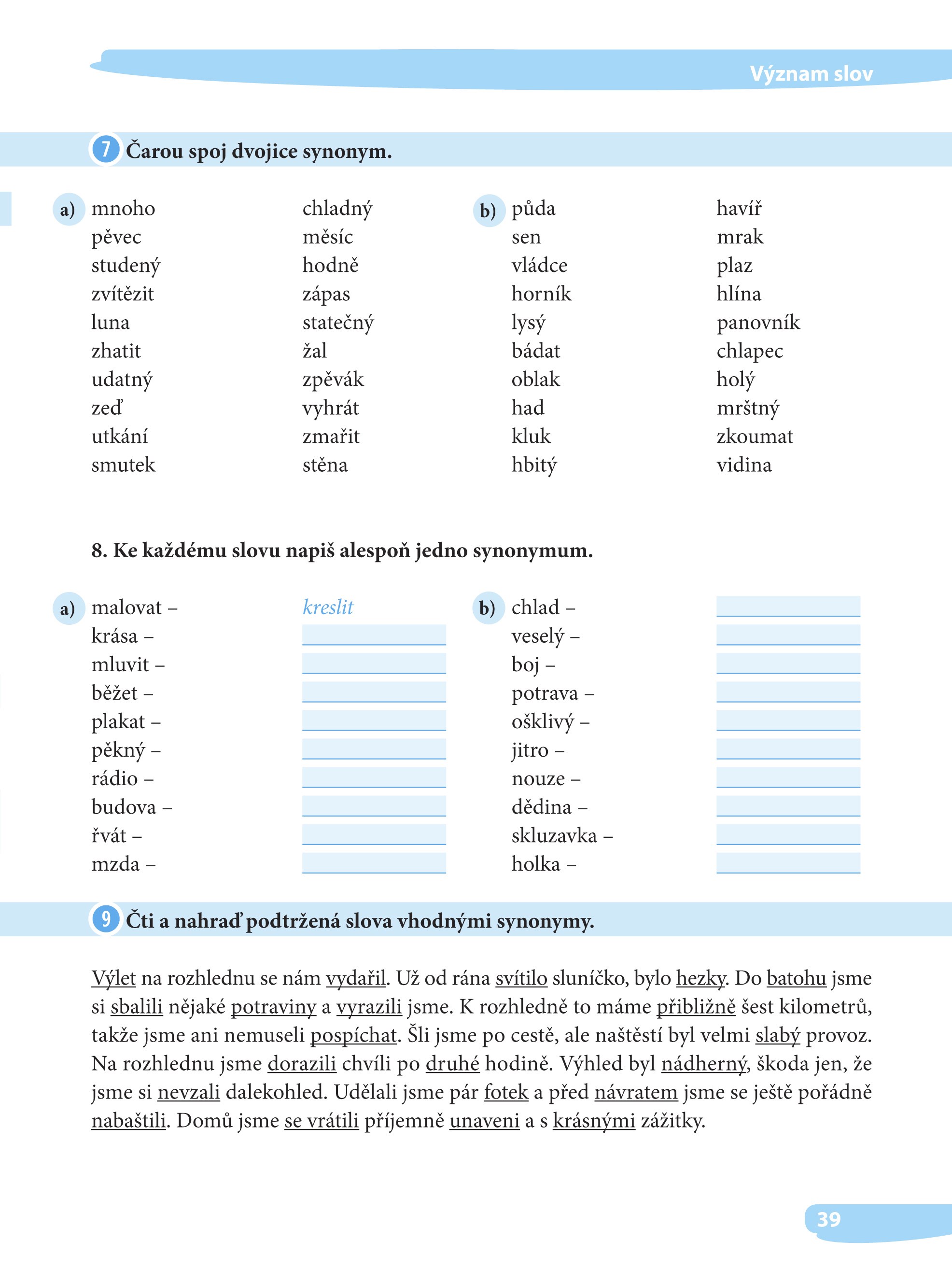 Význam slov

7 Čarou spoj dvojice synonym.

a) mnoho
pěvec
studený
zvítězit
luna
zhatit
udatný
zeď
utkání
smutek

chladný
měsíc
hodně
zápas
statečný
žal
zpěvák
vyhrát
zmařit
stěna

b) půda
sen
vládce
horník
lysý
bádat
oblak
had
kluk
hbitý

havíř
mrak
plaz
hlína
panovník
chlapec
holý
mrštný
zkoumat
vidina

8. Ke každému slovu napiš alespoň jedno synonymum.

a) malovat – kreslit
krása –
mluvit –
běžet –
plakat –
pěkný –
rádio –
budova –
řvát –
mzda –

b) chlad –
veselý –
boj –
potrava –
ošklivý –
jitro –
nouze –
dědina –
skluzavka –
holka –

9 Čti a nahraď podtržená slova vhodnými synonymy.

Výlet na rozhlednu se nám vydařil. Už od rána svítilo sluníčko, bylo hezky. Do batohu jsme si sbalili nějaké potraviny a vyrazili jsme. K rozhledně to máme přibližně šest kilometrů, takže jsme ani nemuseli pospíchat. Šli jsme po cestě, ale naštěstí byl velmi slabý provoz. Na rozhlednu jsme dorazili chvíli po druhé hodině. Výhled byl nádherný, škoda jen, že jsme si nevzali dalekohled. Udělali jsme pár fotek a před návratem jsme se ještě pořádně nabaštili. Domů jsme se vrátili příjemně unaveni a s krásnými zážitky.

39